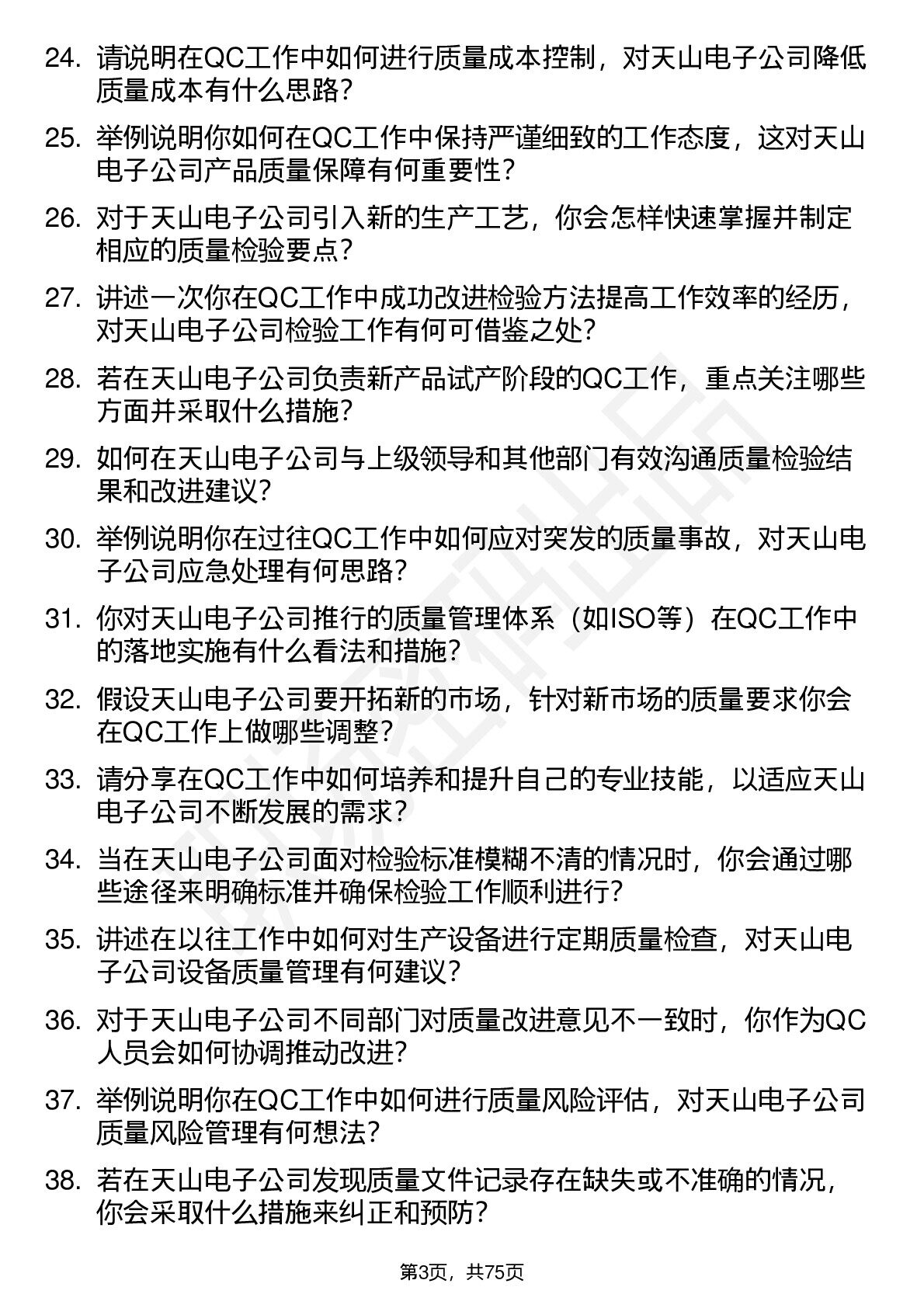 24. 请说明在QC工作中如何进行质量成本控制，对天山电子公司降低质量成本有什么思路？

25. 举例说明你如何在QC工作中保持严谨细致的工作态度，这对天山电子公司产品质量保障有何重要性？

26. 对于天山电子公司引入新的生产工艺，你会怎样快速掌握并制定相应的质量检验要点？

27. 讲述一次你在QC工作中成功改进检验方法提高工作效率的经历，对天山电子公司检验工作有何可借鉴之处？

28. 若在天山电子公司负责新产品试产阶段的QC工作，重点关注哪些方面并采取什么措施？

29. 如何在天山电子公司与上级领导和其他部门有效沟通质量检验结果和改进建议？

30. 举例说明你在过往QC工作中如何应对突发的质量事故，对天山电子公司应急处理有何思路？

31. 你对天山电子公司推行的质量管理体系（如ISO等）在QC工作中的落地实施有什么看法和措施？

32. 假设天山电子公司要开拓新的市场，针对新市场的质量要求你会在QC工作上做哪些调整？

33. 请分享在QC工作中如何培养和提升自己的专业技能，以适应天山电子公司不断发展的需求？

34. 当在天山电子公司面对检验标准模糊不清的情况时，你会通过哪些途径来明确标准并确保检验工作顺利进行？

35. 讲述在以往工作中如何对生产设备进行定期质量检查，对天山电子公司设备质量管理有何建议？

36. 对于天山电子公司不同部门对质量改进意见不一致时，你作为QC人员会如何协调推动改进？

37. 举例说明你在QC工作中如何进行质量风险评估，对天山电子公司质量风险管理有何想法？

38. 若在天山电子公司发现质量文件记录存在缺失或不准确的情况，你会采取什么措施来纠正和预防？

第3页，共75页